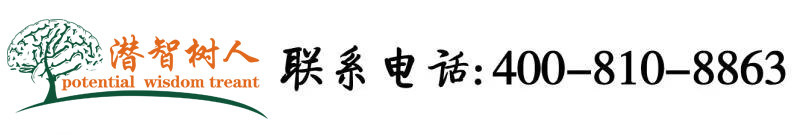 潜智树人
potential wisdom treant

联系电话:400-810-8863